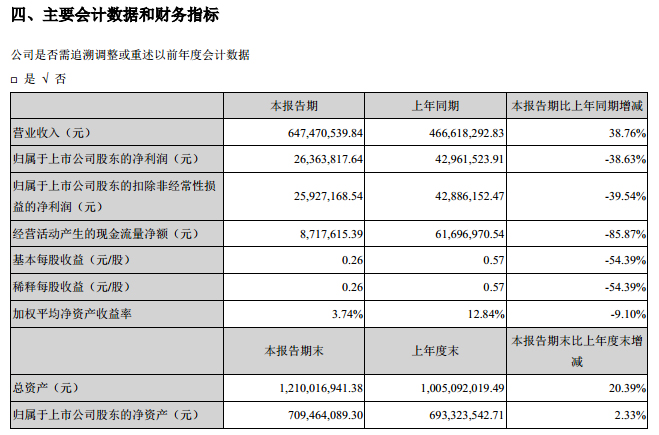 四、主要会计数据和财务指标

公司是否需追溯调整或重述以前年度会计数据

□ 是 √ 否

| | 本报告期 | 上年同期 | 本报告期比上年同期增减 |
|---|---|---|---|
| 营业收入（元） | 647,470,539.84 | 466,618,292.83 | 38.76% |
| 归属于上市公司股东的净利润（元） | 26,363,817.64 | 42,961,523.91 | -38.63% |
| 归属于上市公司股东的扣除非经常性损益的净利润（元） | 25,927,168.54 | 42,886,152.47 | -39.54% |
| 经营活动产生的现金流量净额（元） | 8,717,615.39 | 61,696,970.54 | -85.87% |
| 基本每股收益（元/股） | 0.26 | 0.57 | -54.39% |
| 稀释每股收益（元/股） | 0.26 | 0.57 | -54.39% |
| 加权平均净资产收益率 | 3.74% | 12.84% | -9.10% |
| | 本报告期末 | 上年度末 | 本报告期末比上年度末增减 |
| 总资产（元） | 1,210,016,941.38 | 1,005,092,019.49 | 20.39% |
| 归属于上市公司股东的净资产（元） | 709,464,089.30 | 693,323,542.71 | 2.33% |